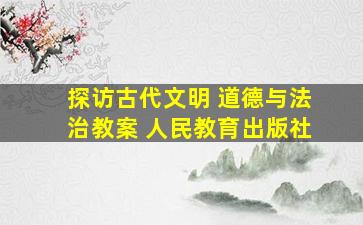 探访古代文明 道德与法治教案 人民教育出版社